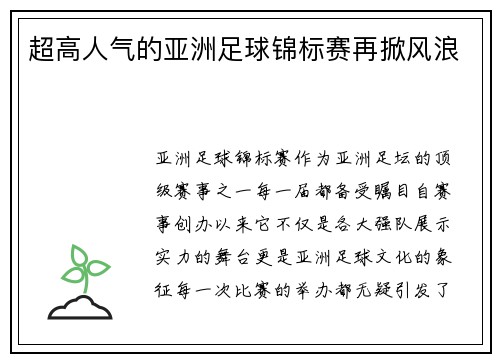 超高人气的亚洲足球锦标赛再掀风浪

亚洲足球锦标赛作为亚洲足坛的顶级赛事之一每一届都备受瞩目自赛事创办以来它不仅是各大强队展示实力的舞台更是亚洲足球文化的象征每一次比赛的举办都无疑引发了